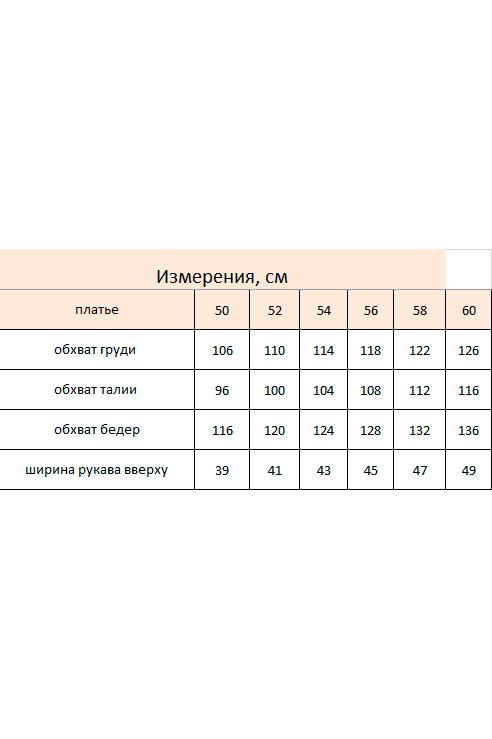 Измерения, см

| платье | 50 | 52 | 54 | 56 | 58 | 60 |
|---|---|---|---|---|---|---|
| обхват груди | 106 | 110 | 114 | 118 | 122 | 126 |
| обхват талии | 96 | 100 | 104 | 108 | 112 | 116 |
| обхват бедер | 116 | 120 | 124 | 128 | 132 | 136 |
| ширина рукава вверху | 39 | 41 | 43 | 45 | 47 | 49 |